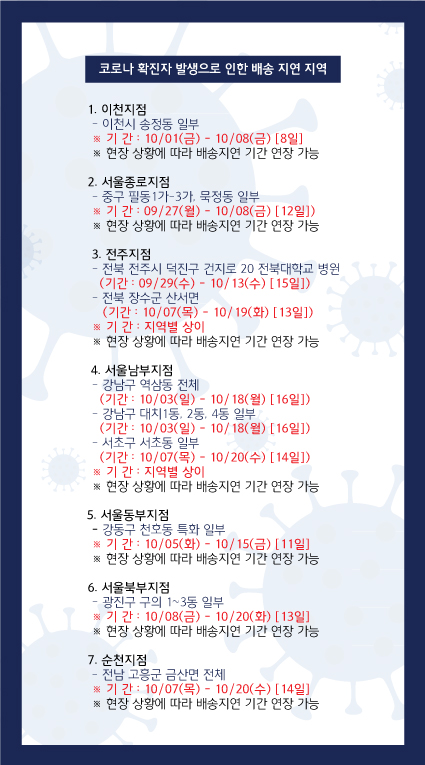 코로나 확진자 발생으로 인한 배송 지연 지역

1. 이천지점
- 이천시 송정동 일부
※ 기 간 : 10/01(금) - 10/08(금) [8일]
※ 현장 상황에 따라 배송지연 기간 연장 가능

2. 서울종로지점
- 중구 필동1가-3가, 묵정동 일부
※ 기 간 : 09/27(월) - 10/08(금) [12일])
※ 현장 상황에 따라 배송지연 기간 연장 가능

3. 전주지점
- 전북 전주시 덕진구 건지로 20 전북대학교 병원
(기간 : 09/29(수) - 10/13(수) [15일])
- 전북 장수군 산서면
(기간 : 10/07(목) - 10/19(화) [13일])
※ 기 간 : 지역별 상이
※ 현장 상황에 따라 배송지연 기간 연장 가능

4. 서울남부지점
- 강남구 역삼동 전체
(기간 : 10/03(일) - 10/18(월) [16일])
- 강남구 대치1동, 2동, 4동 일부
(기간 : 10/03(일) - 10/18(월) [16일])
- 서초구 서초동 일부
(기간 : 10/07(목) - 10/20(수) [14일])
※ 기 간 : 지역별 상이
※ 현장 상황에 따라 배송지연 기간 연장 가능

5. 서울동부지점
- 강동구 천호동 특화 일부
※ 기 간 : 10/05(화) - 10/15(금) [11일]
※ 현장 상황에 따라 배송지연 기간 연장 가능

6. 서울북부지점
- 광진구 구의 1~3동 일부
※ 기 간 : 10/08(금) - 10/20(화) [13일]
※ 현장 상황에 따라 배송지연 기간 연장 가능

7. 순천지점
- 전남 고흥군 금산면 전체
※ 기 간 : 10/07(목) - 10/20(수) [14일]
※ 현장 상황에 따라 배송지연 기간 연장 가능